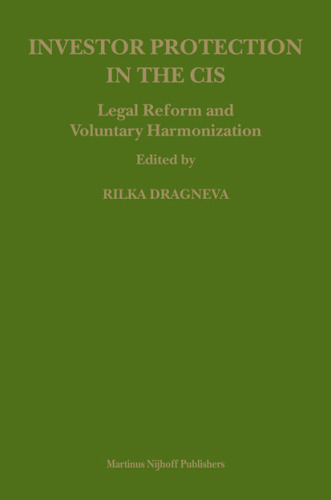 INVESTOR PROTECTION IN THE CIS

Legal Reform and Voluntary Harmonization

Edited by

RILKA DRAGNEVA

Martinus Nijhoff Publishers